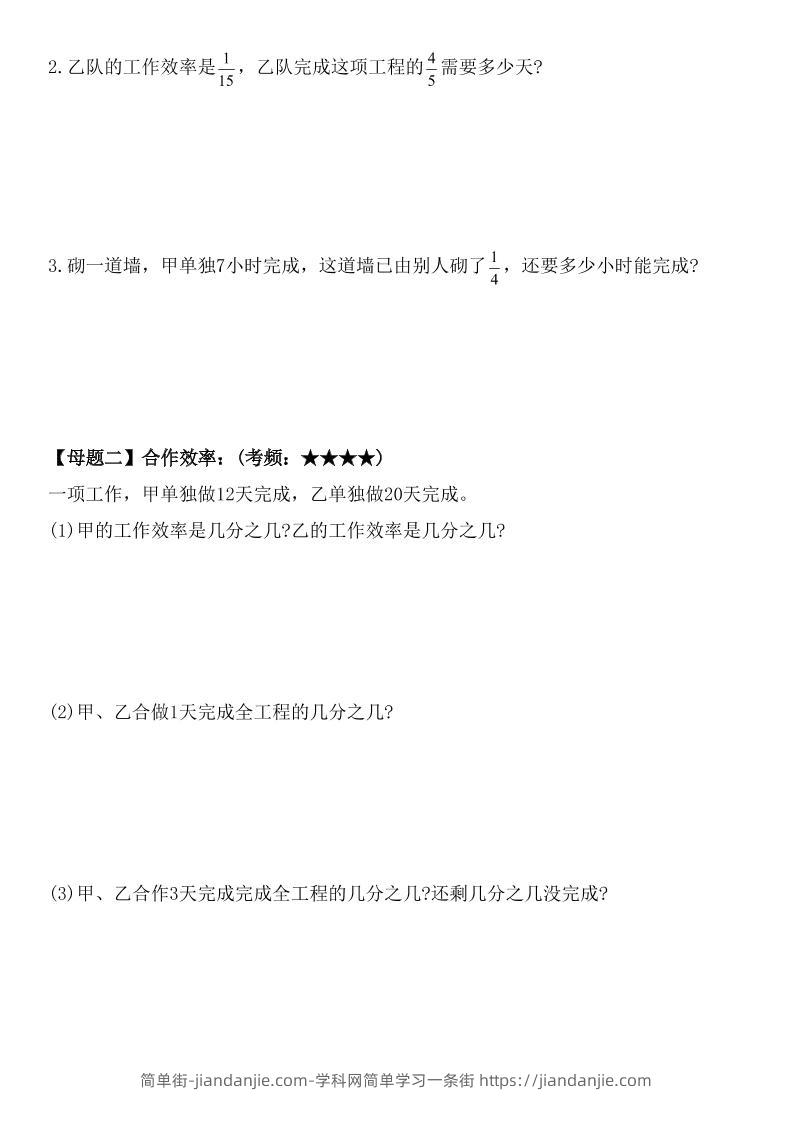 2.乙队的工作效率是$\frac{1}{15}$，乙队完成这项工程的$\frac{4}{5}$需要多少天?

3.砌一道墙，甲单独7小时完成，这道墙已由别人砌了$\frac{1}{4}$，还要多少小时能完成?

【母题二】合作效率：(考频：★★★★)

一项工作，甲单独做12天完成，乙单独做20天完成。

(1)甲的工作效率是几分之几?乙的工作效率是几分之几?

(2)甲、乙合做1天完成全工程的几分之几?

(3)甲、乙合作3天完成完成全工程的几分之几?还剩几分之几没完成?

简单街-jiandanjie.com-学科网简单学习一条街 https://jiandanjie.com